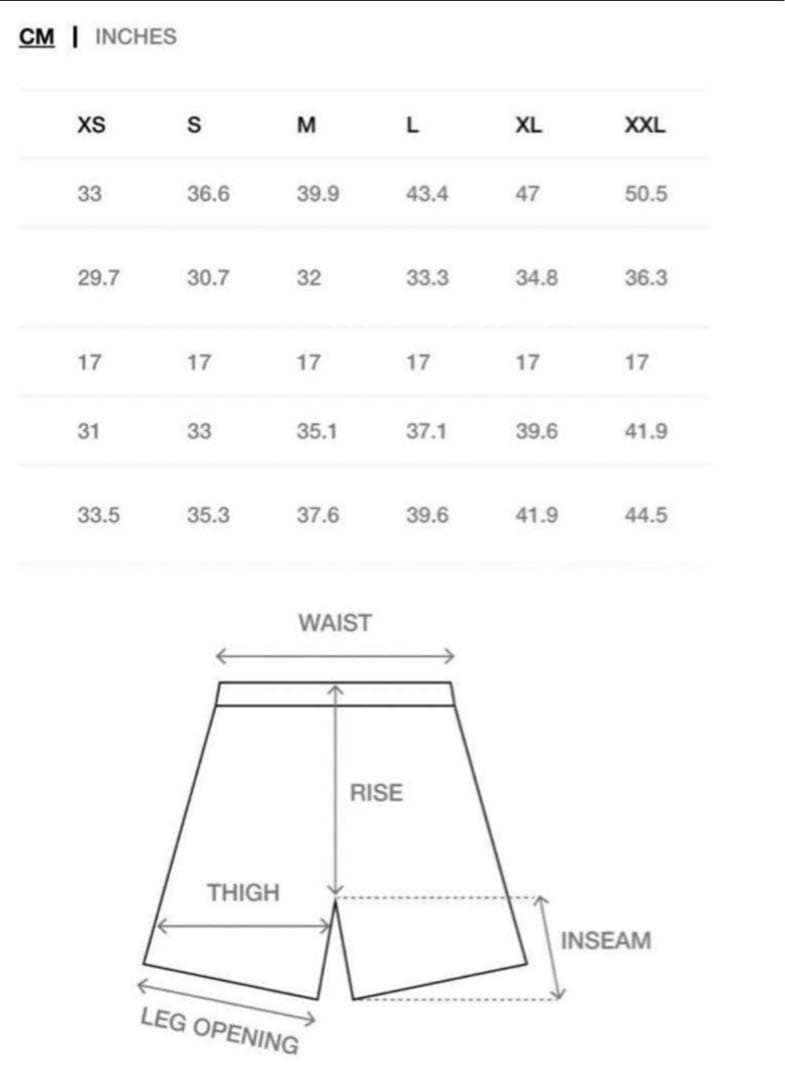 CM | INCHES

| XS | S | M | L | XL | XXL |
|---|---|---|---|---|---|
| 33 | 36.6 | 39.9 | 43.4 | 47 | 50.5 |
| 29.7 | 30.7 | 32 | 33.3 | 34.8 | 36.3 |
| 17 | 17 | 17 | 17 | 17 | 17 |
| 31 | 33 | 35.1 | 37.1 | 39.6 | 41.9 |
| 33.5 | 35.3 | 37.6 | 39.6 | 41.9 | 44.5 |

WAIST
RISE
THIGH
INSEAM
LEG OPENING